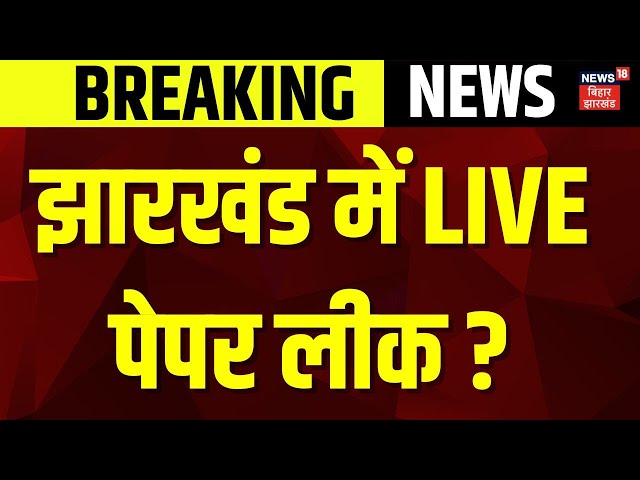 BREAKING NEWS

NEWS 18
बिहार
झारखंड

झारखंड में LIVE
पेपर लीक ?